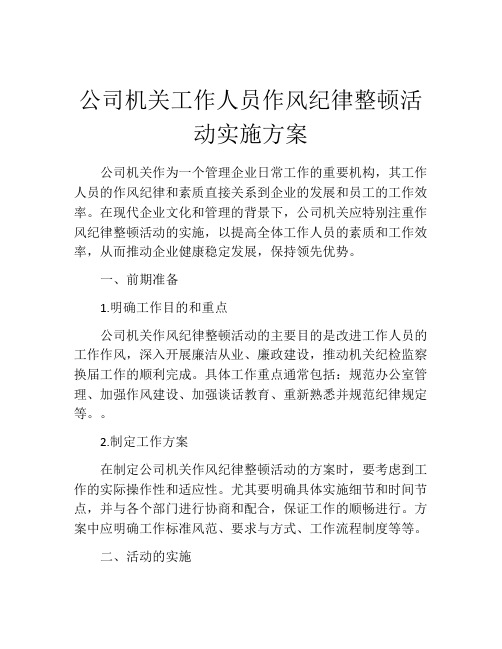 公司机关工作人员作风纪律整顿活动实施方案

公司机关作为一个管理企业日常工作的重要机构，其工作人员的作风纪律和素质直接关系到企业的发展和员工的工作效率。在现代企业文化和管理的背景下，公司机关应特别注重作风纪律整顿活动的实施，以提高全体工作人员的素质和工作效率，从而推动企业健康稳定发展，保持领先优势。

一、前期准备

1.明确工作目的和重点

公司机关作风纪律整顿活动的主要目的是改进工作人员的工作作风，深入开展廉洁从业、廉政建设，推动机关纪检监察换届工作的顺利完成。具体工作重点通常包括：规范办公室管理、加强作风建设、加强谈话教育、重新熟悉并规范纪律规定等。。

2.制定工作方案

在制定公司机关作风纪律整顿活动的方案时，要考虑到工作的实际操作性和适应性。尤其要明确具体实施细节和时间节点，并与各个部门进行协商和配合，保证工作的顺畅进行。方案中应明确工作标准风范、要求与方式、工作流程制度等等。

二、活动的实施